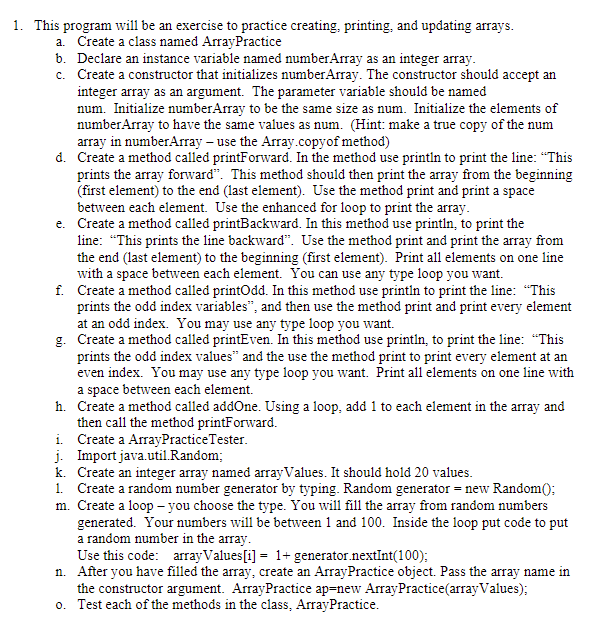 1. This program will be an exercise to practice creating, printing, and updating arrays.
a. Create a class named ArrayPractice
b. Declare an instance variable named numberArray as an integer array.
c. Create a constructor that initializes numberArray. The constructor should accept an integer array as an argument. The parameter variable should be named num. Initialize numberArray to be the same size as num. Initialize the elements of numberArray to have the same values as num. (Hint: make a true copy of the num array in numberArray – use the Array.copyof method)
d. Create a method called printForward. In the method use println to print the line: "This prints the array forward". This method should then print the array from the beginning (first element) to the end (last element). Use the method print and print a space between each element. Use the enhanced for loop to print the array.
e. Create a method called printBackward. In this method use println, to print the line: "This prints the line backward". Use the method print and print the array from the end (last element) to the beginning (first element). Print all elements on one line with a space between each element. You can use any type loop you want.
f. Create a method called printOdd. In this method use println to print the line: "This prints the odd index variables", and then use the method print and print every element at an odd index. You may use any type loop you want.
g. Create a method called printEven. In this method use println, to print the line: "This prints the odd index values" and the use the method print to print every element at an even index. You may use any type loop you want. Print all elements on one line with a space between each element.
h. Create a method called addOne. Using a loop, add 1 to each element in the array and then call the method printForward.
i. Create a ArrayPracticeTester.
j. Import java.util.Random;
k. Create an integer array named arrayValues. It should hold 20 values.
l. Create a random number generator by typing. Random generator = new Random();
m. Create a loop – you choose the type. You will fill the array from random numbers generated. Your numbers will be between 1 and 100. Inside the loop put code to put a random number in the array.
Use this code: arrayValues[i] = 1+ generator.nextInt(100);
n. After you have filled the array, create an ArrayPractice object. Pass the array name in the constructor argument. ArrayPractice ap=new ArrayPractice(arrayValues);
o. Test each of the methods in the class, ArrayPractice.